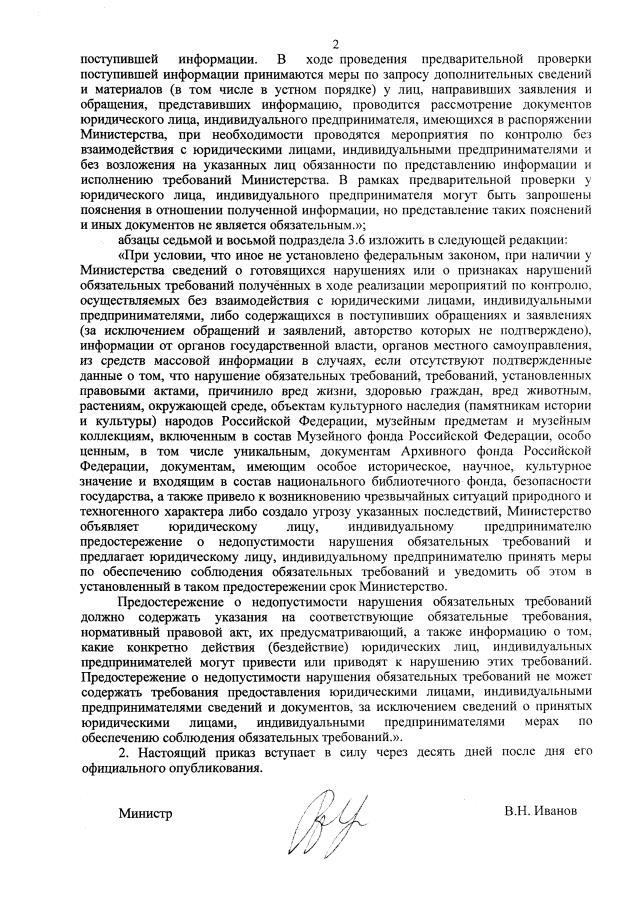 2

поступившей информации. В ходе проведения предварительной проверки поступившей информации принимаются меры по запросу дополнительных сведений и материалов (в том числе в устном порядке) у лиц, направивших заявления и обращения, представивших информацию, проводится рассмотрение документов юридического лица, индивидуального предпринимателя, имеющихся в распоряжении Министерства, при необходимости проводятся мероприятия по контролю без взаимодействия с юридическими лицами, индивидуальными предпринимателями и без возложения на указанных лиц обязанности по представлению информации и исполнению требований Министерства. В рамках предварительной проверки у юридического лица, индивидуального предпринимателя могут быть запрошены пояснения в отношении полученной информации, но представление таких пояснений и иных документов не является обязательным.»;

абзацы седьмой и восьмой подраздела 3.6 изложить в следующей редакции:

«При условии, что иное не установлено федеральным законом, при наличии у Министерства сведений о готовящихся нарушениях или о признаках нарушений обязательных требований полученных в ходе реализации мероприятий по контролю, осуществляемых без взаимодействия с юридическими лицами, индивидуальными предпринимателями, либо содержащихся в поступивших обращениях и заявлениях (за исключением обращений и заявлений, авторство которых не подтверждено), информации от органов государственной власти, органов местного самоуправления, из средств массовой информации в случаях, если отсутствуют подтвержденные данные о том, что нарушение обязательных требований, требований, установленных правовыми актами, причинило вред жизни, здоровью граждан, вред животным, растениям, окружающей среде, объектам культурного наследия (памятникам истории и культуры) народов Российской Федерации, музейным предметам и музейным коллекциям, включенным в состав Музейного фонда Российской Федерации, особо ценным, в том числе уникальным, документам Архивного фонда Российской Федерации, документам, имеющим особое историческое, научное, культурное значение и входящим в состав национального библиотечного фонда, безопасности государства, а также привело к возникновению чрезвычайных ситуаций природного и техногенного характера либо создало угрозу указанных последствий, Министерство объявляет юридическому лицу, индивидуальному предпринимателю предостережение о недопустимости нарушения обязательных требований и предлагает юридическому лицу, индивидуальному предпринимателю принять меры по обеспечению соблюдения обязательных требований и уведомить об этом в установленный в таком предостережении срок Министерство.

Предостережение о недопустимости нарушения обязательных требований должно содержать указания на соответствующие обязательные требования, нормативный правовой акт, их предусматривающий, а также информацию о том, какие конкретно действия (бездействие) юридических лиц, индивидуальных предпринимателей могут привести или приводят к нарушению этих требований. Предостережение о недопустимости нарушения обязательных требований не может содержать требования предоставления юридическими лицами, индивидуальными предпринимателями сведений и документов, за исключением сведений о принятых юридическими лицами, индивидуальными предпринимателями мерах по обеспечению соблюдения обязательных требований.».

2. Настоящий приказ вступает в силу через десять дней после дня его официального опубликования.

Министр В.Н. Иванов